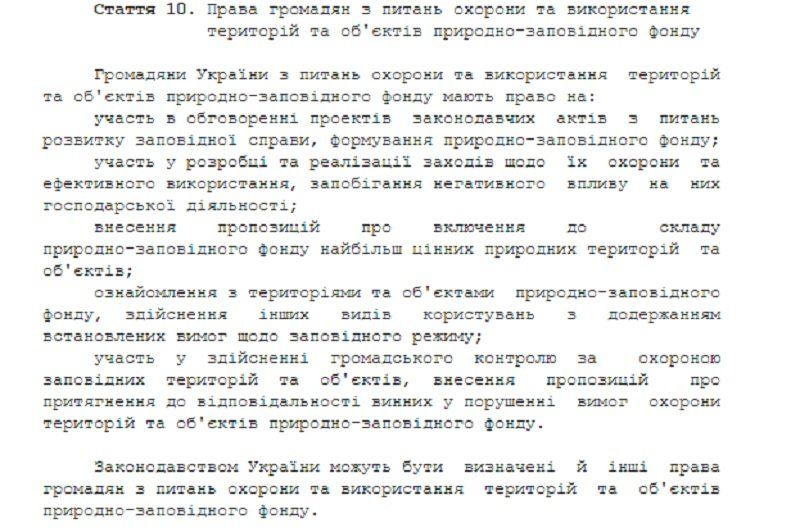 Стаття 10. Права громадян з питань охорони та використання територій та об'єктів природно-заповідного фонду

Громадяни України з питань охорони та використання територій та об'єктів природно-заповідного фонду мають право на:
участь в обговоренні проектів законодавчих актів з питань розвитку заповідної справи, формування природно-заповідного фонду;
участь у розробці та реалізації заходів щодо їх охорони та ефективного використання, запобігання негативного впливу на них господарської діяльності;
внесення пропозицій про включення до складу природно-заповідного фонду найбільш цінних природних територій та об'єктів;
ознайомлення з територіями та об'єктами природно-заповідного фонду, здійснення інших видів користувань з додержанням встановлених вимог щодо заповідного режиму;
участь у здійсненні громадського контролю за охороною заповідних територій та об'єктів, внесення пропозицій про притягнення до відповідальності винних у порушенні вимог охорони територій та об'єктів природно-заповідного фонду.

Законодавством України можуть бути визначені й інші права громадян з питань охорони та використання територій та об'єктів природно-заповідного фонду.